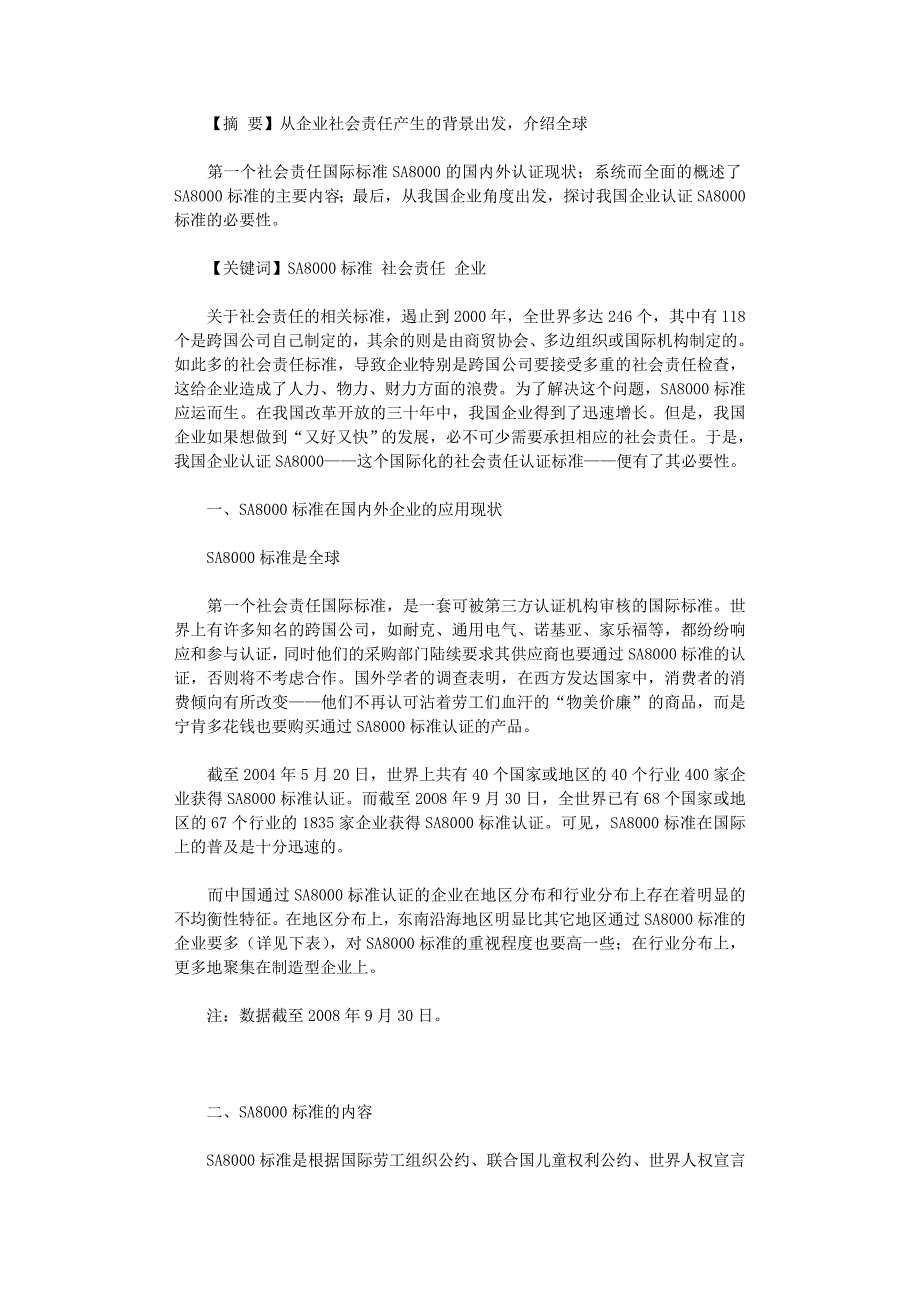 【摘 要】从企业社会责任产生的背景出发，介绍全球

第一个社会责任国际标准 SA8000 的国内外认证现状；系统而全面的概述了 SA8000 标准的主要内容；最后，从我国企业角度出发，探讨我国企业认证 SA8000 标准的必要性。

【关键词】SA8000 标准 社会责任 企业

关于社会责任的相关标准，遏止到 2000 年，全世界多达 246 个，其中有 118 个是跨国公司自己制定的，其余的则是由商贸协会、多边组织或国际机构制定的。如此多的社会责任标准，导致企业特别是跨国公司要接受多重的社会责任检查，这给企业造成了人力、物力、财力方面的浪费。为了解决这个问题，SA8000 标准应运而生。在我国改革开放的三十年中，我国企业得到了迅速增长。但是，我国企业如果想做到“又好又快”的发展，必不可少需要承担相应的社会责任。于是，我国企业认证 SA8000——这个国际化的社会责任认证标准——便有了其必要性。

一、SA8000 标准在国内外企业的应用现状

SA8000 标准是全球

第一个社会责任国际标准，是一套可被第三方认证机构审核的国际标准。世界上有许多知名的跨国公司，如耐克、通用电气、诺基亚、家乐福等，都纷纷响应和参与认证，同时他们的采购部门陆续要求其供应商也要通过 SA8000 标准的认证，否则将不考虑合作。国外学者的调查表明，在西方发达国家中，消费者的消费倾向有所改变——他们不再认可沾着劳工们血汗的“物美价廉”的商品，而是宁肯多花钱也要购买通过 SA8000 标准认证的产品。

截至 2004 年 5 月 20 日，世界上共有 40 个国家或地区的 40 个行业 400 家企业获得 SA8000 标准认证。而截至 2008 年 9 月 30 日，全世界已有 68 个国家或地区的 67 个行业的 1835 家企业获得 SA8000 标准认证。可见，SA8000 标准在国际上的普及是十分迅速的。

而中国通过 SA8000 标准认证的企业在地区分布和行业分布上存在着明显的不均衡性特征。在地区分布上，东南沿海地区明显比其它地区通过 SA8000 标准的企业要多（详见下表），对 SA8000 标准的重视程度也要高一些；在行业分布上，更多地聚集在制造型企业上。

注：数据截至 2008 年 9 月 30 日。

二、SA8000 标准的内容

SA8000 标准是根据国际劳工组织公约、联合国儿童权利公约、世界人权宣言